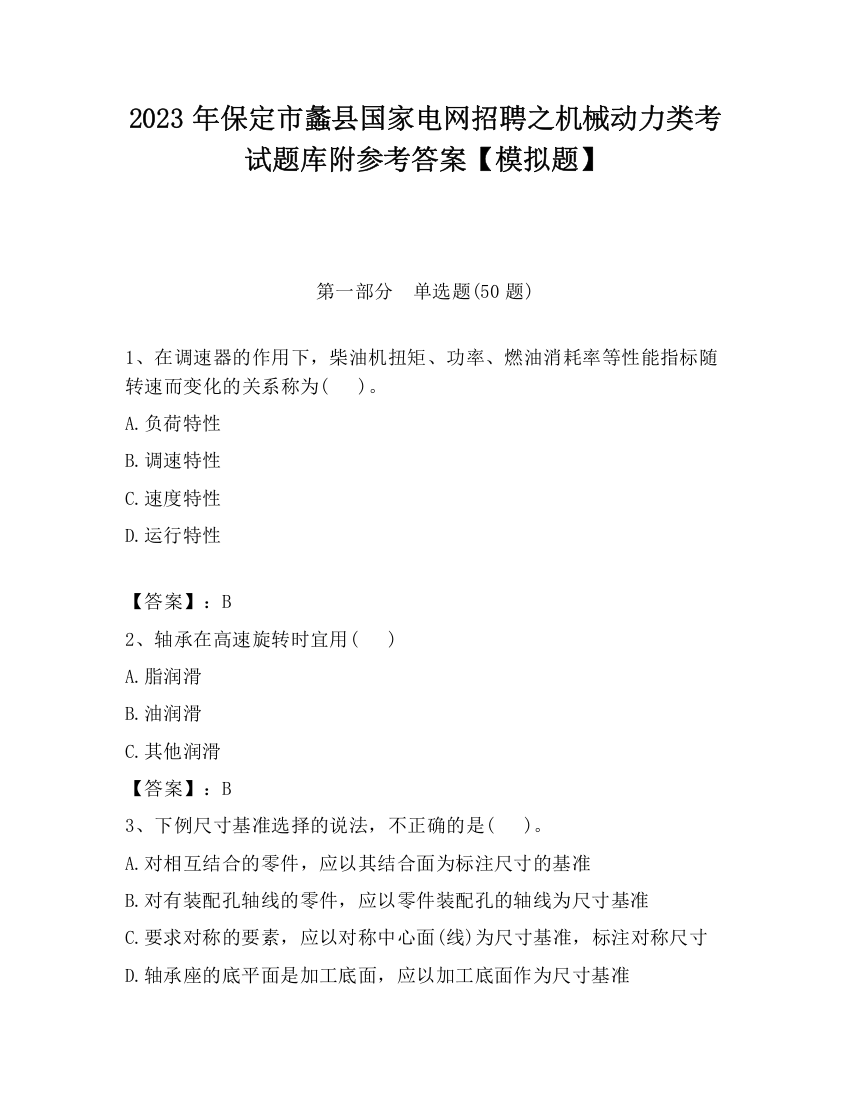 2023 年保定市蠡县国家电网招聘之机械动力类考试题库附参考答案【模拟题】

第一部分　单选题(50 题)

1、在调速器的作用下，柴油机扭矩、功率、燃油消耗率等性能指标随转速而变化的关系称为(　　)。

A.负荷特性

B.调速特性

C.速度特性

D.运行特性

【答案】：B

2、轴承在高速旋转时宜用(　　)

A.脂润滑

B.油润滑

C.其他润滑

【答案】：B

3、下例尺寸基准选择的说法，不正确的是(　　)。

A.对相互结合的零件，应以其结合面为标注尺寸的基准

B.对有装配孔轴线的零件，应以零件装配孔的轴线为尺寸基准

C.要求对称的要素，应以对称中心面(线)为尺寸基准，标注对称尺寸

D.轴承座的底平面是加工底面，应以加工底面作为尺寸基准